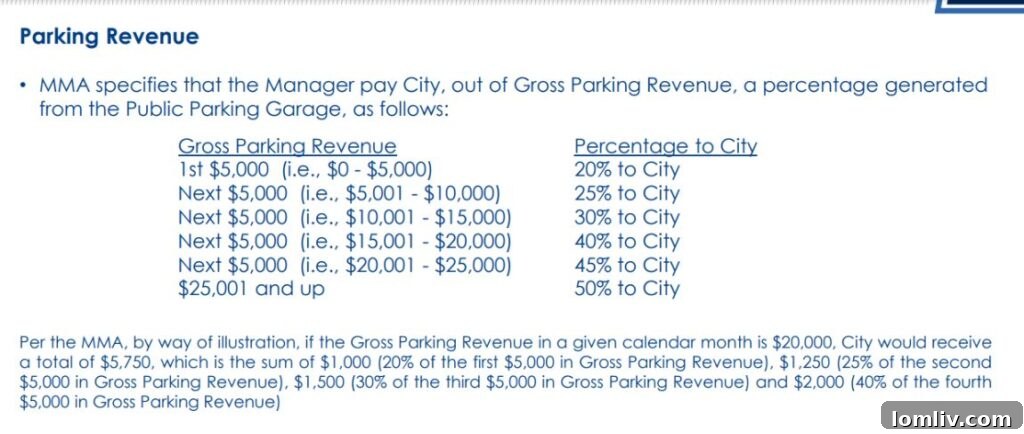 Parking Revenue

• MMA specifies that the Manager pay City, out of Gross Parking Revenue, a percentage generated from the Public Parking Garage, as follows:

| Gross Parking Revenue | Percentage to City |
|---|---|
| 1st \$5,000 (i.e., \$0 - \$5,000) | 20% to City |
| Next \$5,000 (i.e., \$5,001 - \$10,000) | 25% to City |
| Next \$5,000 (i.e., \$10,001 - \$15,000) | 30% to City |
| Next \$5,000 (i.e., \$15,001 - \$20,000) | 40% to City |
| Next \$5,000 (i.e., \$20,001 - \$25,000) | 45% to City |
| \$25,001 and up | 50% to City |

Per the MMA, by way of illustration, if the Gross Parking Revenue in a given calendar month is \$20,000, City would receive a total of \$5,750, which is the sum of \$1,000 (20% of the first \$5,000 in Gross Parking Revenue), \$1,250 (25% of the second \$5,000 in Gross Parking Revenue), \$1,500 (30% of the third \$5,000 in Gross Parking Revenue) and \$2,000 (40% of the fourth \$5,000 in Gross Parking Revenue)

lomliv.com